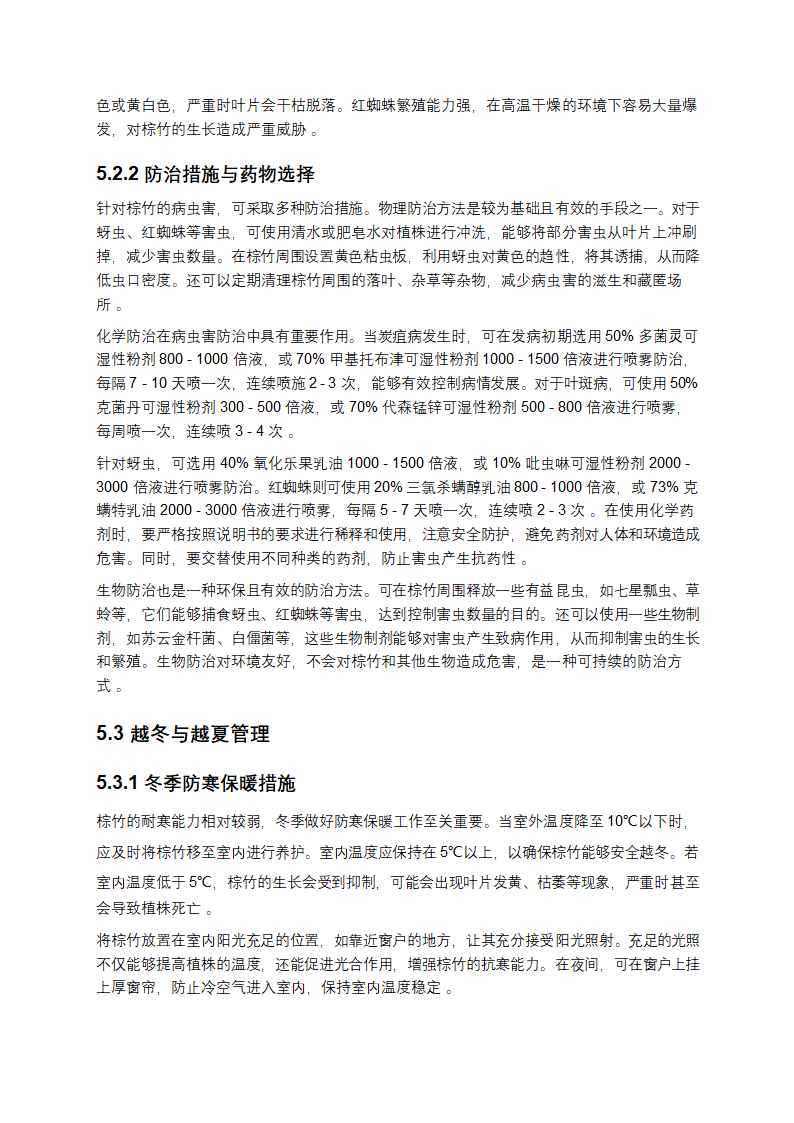 色或黄白色，严重时叶片会干枯脱落。红蜘蛛繁殖能力强，在高温干燥的环境下容易大量爆发，对棕竹的生长造成严重威胁 。

5.2.2 防治措施与药物选择

针对棕竹的病虫害，可采取多种防治措施。物理防治方法是较为基础且有效的手段之一。对于蚜虫、红蜘蛛等害虫，可使用清水或肥皂水对植株进行冲洗，能够将部分害虫从叶片上冲刷掉，减少害虫数量。在棕竹周围设置黄色粘虫板，利用蚜虫对黄色的趋性，将其诱捕，从而降低虫口密度。还可以定期清理棕竹周围的落叶、杂草等杂物，减少病虫害的滋生和藏匿场所 。

化学防治在病虫害防治中具有重要作用。当炭疽病发生时，可在发病初期选用 50% 多菌灵可湿性粉剂 800 - 1000 倍液，或 70% 甲基托布津可湿性粉剂 1000 - 1500 倍液进行喷雾防治，每隔 7 - 10 天喷一次，连续喷施 2 - 3 次，能够有效控制病情发展。对于叶斑病，可使用 50% 克菌丹可湿性粉剂 300 - 500 倍液，或 70% 代森锰锌可湿性粉剂 500 - 800 倍液进行喷雾，每周喷一次，连续喷 3 - 4 次 。

针对蚜虫，可选用 40% 氧化乐果乳油 1000 - 1500 倍液，或 10% 吡虫啉可湿性粉剂 2000 - 3000 倍液进行喷雾防治。红蜘蛛则可使用 20% 三氯杀螨醇乳油 800 - 1000 倍液，或 73% 克螨特乳油 2000 - 3000 倍液进行喷雾，每隔 5 - 7 天喷一次，连续喷 2 - 3 次 。在使用化学药剂时，要严格按照说明书的要求进行稀释和使用，注意安全防护，避免药剂对人体和环境造成危害。同时，要交替使用不同种类的药剂，防止害虫产生抗药性 。

生物防治也是一种环保且有效的防治方法。可在棕竹周围释放一些有益昆虫，如七星瓢虫、草蛉等，它们能够捕食蚜虫、红蜘蛛等害虫，达到控制害虫数量的目的。还可以使用一些生物制剂，如苏云金杆菌、白僵菌等，这些生物制剂能够对害虫产生致病作用，从而抑制害虫的生长和繁殖。生物防治对环境友好，不会对棕竹和其他生物造成危害，是一种可持续的防治方式 。

5.3 越冬与越夏管理

5.3.1 冬季防寒保暖措施

棕竹的耐寒能力相对较弱，冬季做好防寒保暖工作至关重要。当室外温度降至 10℃以下时，应及时将棕竹移至室内进行养护。室内温度应保持在 5℃以上，以确保棕竹能够安全越冬。若室内温度低于 5℃，棕竹的生长会受到抑制，可能会出现叶片发黄、枯萎等现象，严重时甚至会导致植株死亡 。

将棕竹放置在室内阳光充足的位置，如靠近窗户的地方，让其充分接受阳光照射。充足的光照不仅能够提高植株的温度，还能促进光合作用，增强棕竹的抗寒能力。在夜间，可在窗户上挂上厚窗帘，防止冷空气进入室内，保持室内温度稳定 。